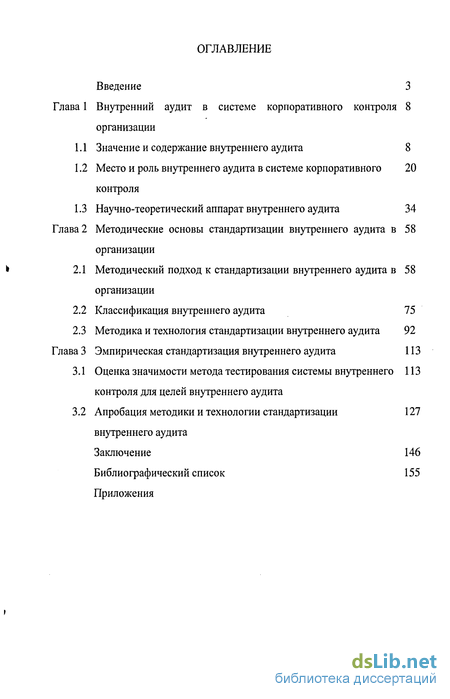 ОГЛАВЛЕНИЕ

| | | |
|---|---|---|
| | Введение | 3 |
| Глава 1 | Внутренний аудит в системе корпоративного контроля организации | 8 |
| 1.1 | Значение и содержание внутреннего аудита | 8 |
| 1.2 | Место и роль внутреннего аудита в системе корпоративного контроля | 20 |
| 1.3 | Научно-теоретический аппарат внутреннего аудита | 34 |
| Глава 2 | Методические основы стандартизации внутреннего аудита в организации | 58 |
| 2.1 | Методический подход к стандартизации внутреннего аудита в организации | 58 |
| 2.2 | Классификация внутреннего аудита | 75 |
| 2.3 | Методика и технология стандартизации внутреннего аудита | 92 |
| Глава 3 | Эмпирическая стандартизация внутреннего аудита | 113 |
| 3.1 | Оценка значимости метода тестирования системы внутреннего контроля для целей внутреннего аудита | 113 |
| 3.2 | Апробация методики и технологии стандартизации внутреннего аудита | 127 |
| | Заключение | 146 |
| | Библиографический список | 155 |
| | Приложения | |

dsLib.net
библиотека диссертаций